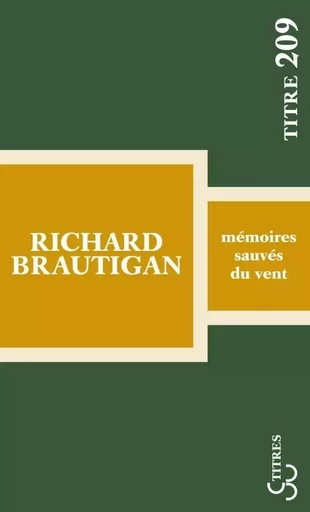 TITRE 209

RICHARD BRAUTIGAN

mémoires sauvés du vent

TITRES